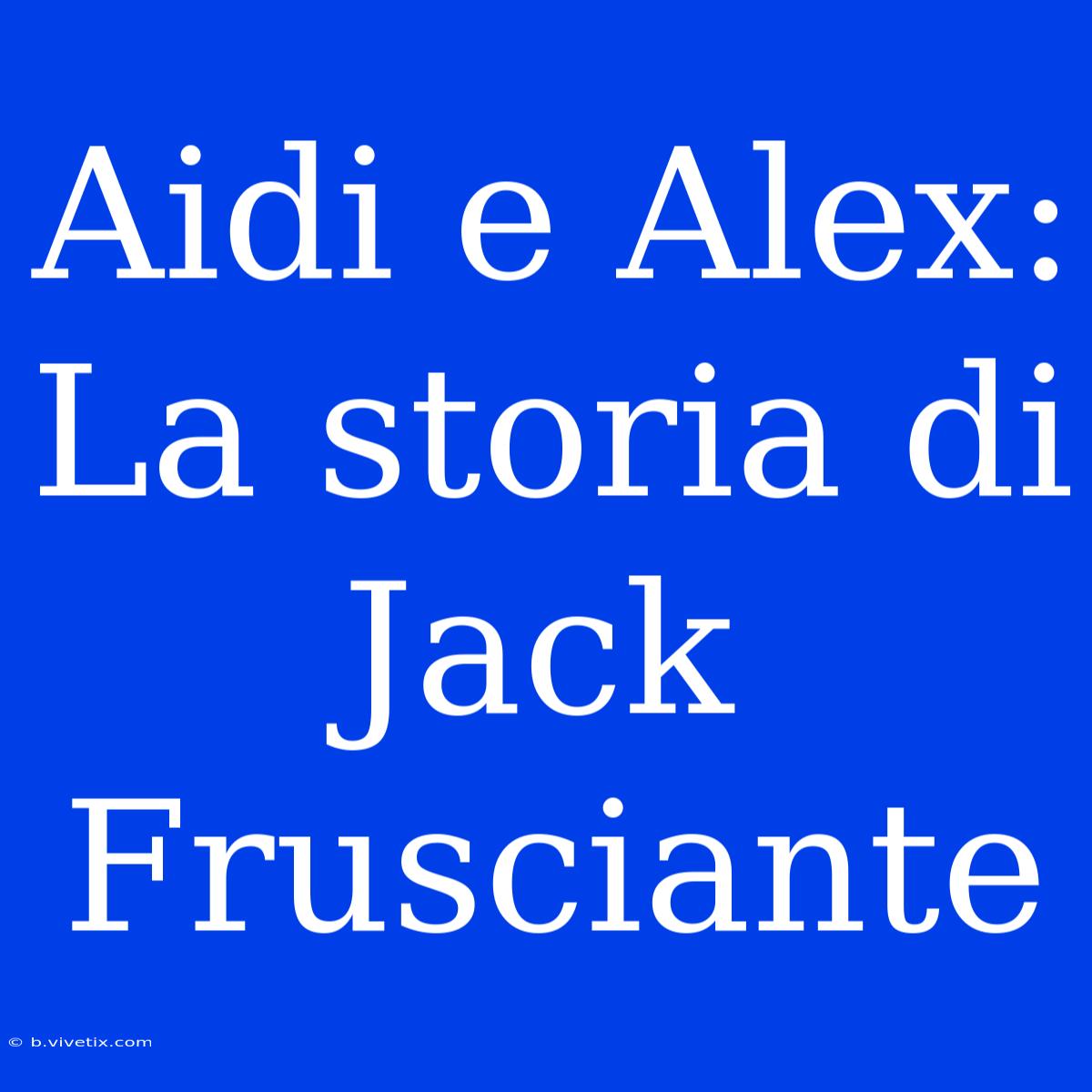 Aidi e Alex: La storia di Jack Frusciante

© b.vivetix.com